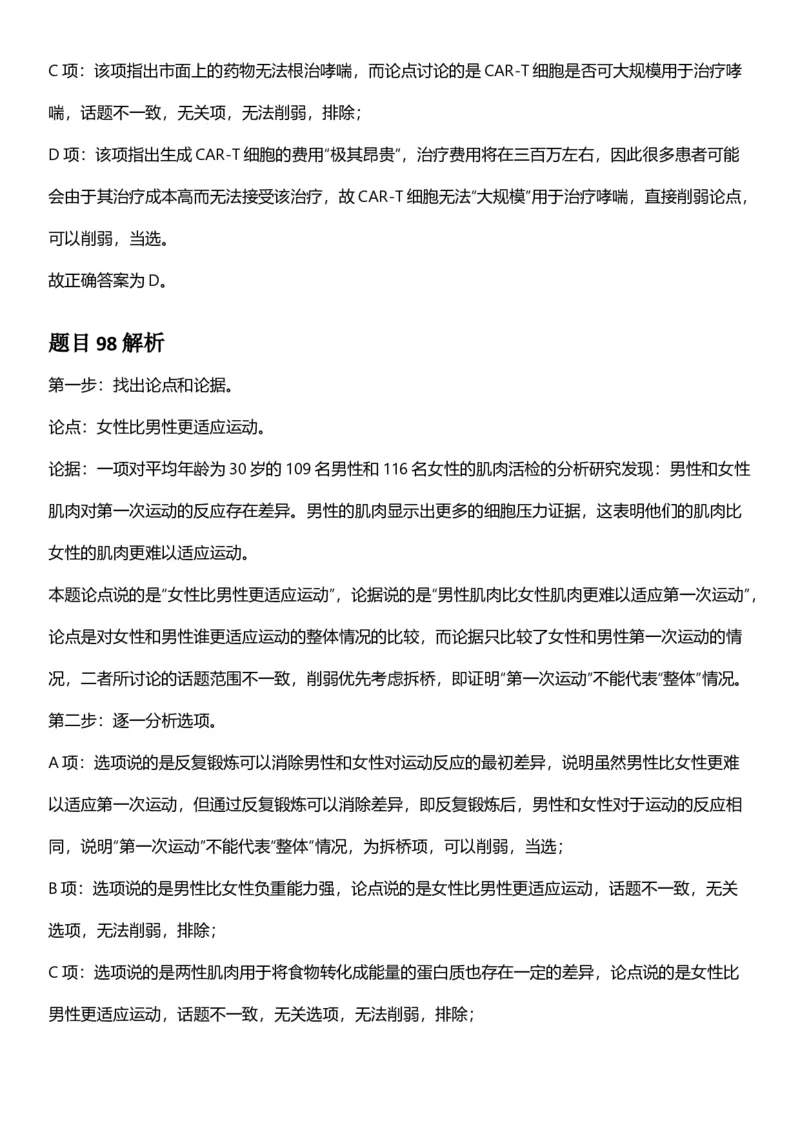 C 项：该项指出市面上的药物无法根治哮喘，而论点讨论的是 CAR-T 细胞是否可大规模用于治疗哮喘，话题不一致，无关项，无法削弱，排除；

D 项：该项指出生成 CAR-T 细胞的费用"极其昂贵"，治疗费用将在三百万左右，因此很多患者可能会由于其治疗成本高而无法接受该治疗，故 CAR-T 细胞无法"大规模"用于治疗哮喘，直接削弱论点，可以削弱，当选。

故正确答案为 D。

题目 98 解析

第一步：找出论点和论据。

论点：女性比男性更适应运动。

论据：一项对平均年龄为 30 岁的 109 名男性和 116 名女性的肌肉活检的分析研究发现：男性和女性肌肉对第一次运动的反应存在差异。男性的肌肉显示出更多的细胞压力证据，这表明他们的肌肉比女性的肌肉更难以适应运动。

本题论点说的是"女性比男性更适应运动"，论据说的是"男性肌肉比女性肌肉更难以适应第一次运动"，论点是对女性和男性谁更适应运动的整体情况的比较，而论据只比较了女性和男性第一次运动的情况，二者所讨论的话题范围不一致，削弱优先考虑拆桥，即证明"第一次运动"不能代表"整体"情况。

第二步：逐一分析选项。

A 项：选项说的是反复锻炼可以消除男性和女性对运动反应的最初差异，说明虽然男性比女性更难以适应第一次运动，但通过反复锻炼可以消除差异，即反复锻炼后，男性和女性对于运动的反应相同，说明"第一次运动"不能代表"整体"情况，为拆桥项，可以削弱，当选；

B 项：选项说的是男性比女性负重能力强，论点说的是女性比男性更适应运动，话题不一致，无关选项，无法削弱，排除；

C 项：选项说的是两性肌肉用于将食物转化成能量的蛋白质也存在一定的差异，论点说的是女性比男性更适应运动，话题不一致，无关选项，无法削弱，排除；